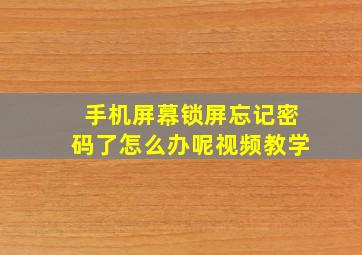 手机屏幕锁屏忘记密码了怎么办呢视频教学